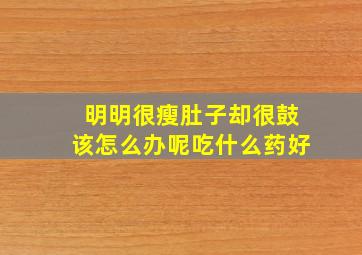 明明很瘦肚子却很鼓
该怎么办呢吃什么药好